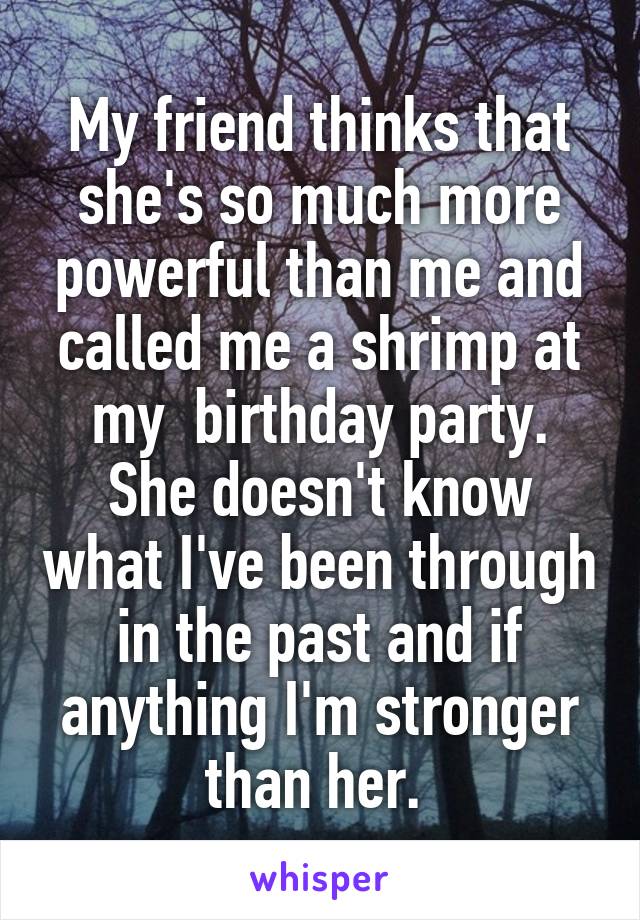 My friend thinks that she's so much more powerful than me and called me a shrimp at my  birthday party. She doesn't know what I've been through in the past and if anything I'm stronger than her.

whisper